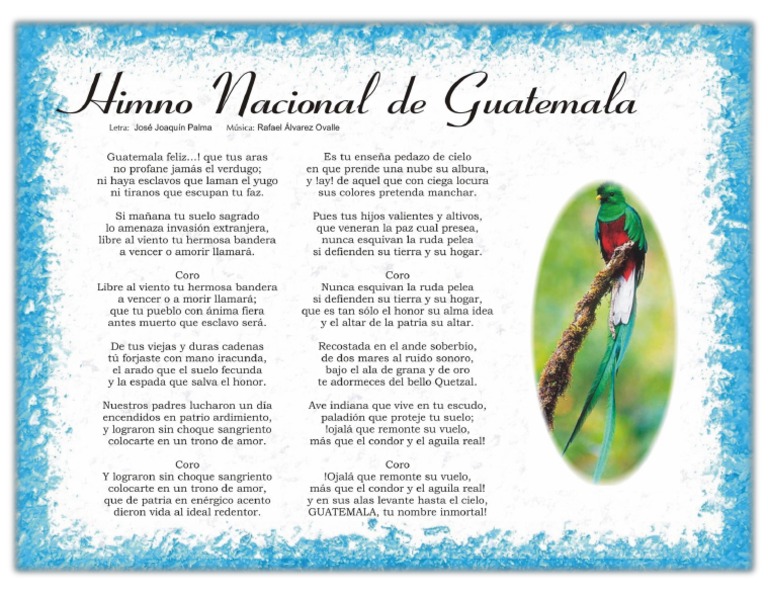 Himno Nacional de Guatemala

Letra: José Joaquín Palma   Música: Rafael Álvarez Ovalle

Guatemala feliz...! que tus aras
no profane jamás el verdugo;
ni haya esclavos que laman el yugo
ni tiranos que escupan tu faz.

Si mañana tu suelo sagrado
lo amenaza invasión extranjera,
libre al viento tu hermosa bandera
a vencer o amorir llamará.

Coro
Libre al viento tu hermosa bandera
a vencer o a morir llamará;
que tu pueblo con ánima fiera
antes muerto que esclavo será.

De tus viejas y duras cadenas
tú forjaste con mano iracunda,
el arado que el suelo fecunda
y la espada que salva el honor.

Nuestros padres lucharon un día
encendidos en patrio ardimiento,
y lograron sin choque sangriento
colocarte en un trono de amor.

Coro
Y lograron sin choque sangriento
colocarte en un trono de amor,
que de patria en enérgico acento
dieron vida al ideal redentor.

Es tu enseña pedazo de cielo
en que prende una nube su albura,
y !ay! de aquel que con ciega locura
sus colores pretenda manchar.

Pues tus hijos valientes y altivos,
que veneran la paz cual presea,
nunca esquivan la ruda pelea
si defienden su tierra y su hogar.

Coro
Nunca esquivan la ruda pelea
si defienden su tierra y su hogar,
que es tan sólo el honor su alma idea
y el altar de la patria su altar.

Recostada en el ande soberbio,
de dos mares al ruido sonoro,
bajo el ala de grana y de oro
te adormeces del bello Quetzal.

Ave indiana que vive en tu escudo,
paladión que proteje tu suelo;
!ojalá que remonte su vuelo,
más que el condor y el aguila real!

Coro
!Ojalá que remonte su vuelo,
más que el condor y el aguila real!
y en sus alas levante hasta el cielo,
GUATEMALA, tu nombre inmortal!